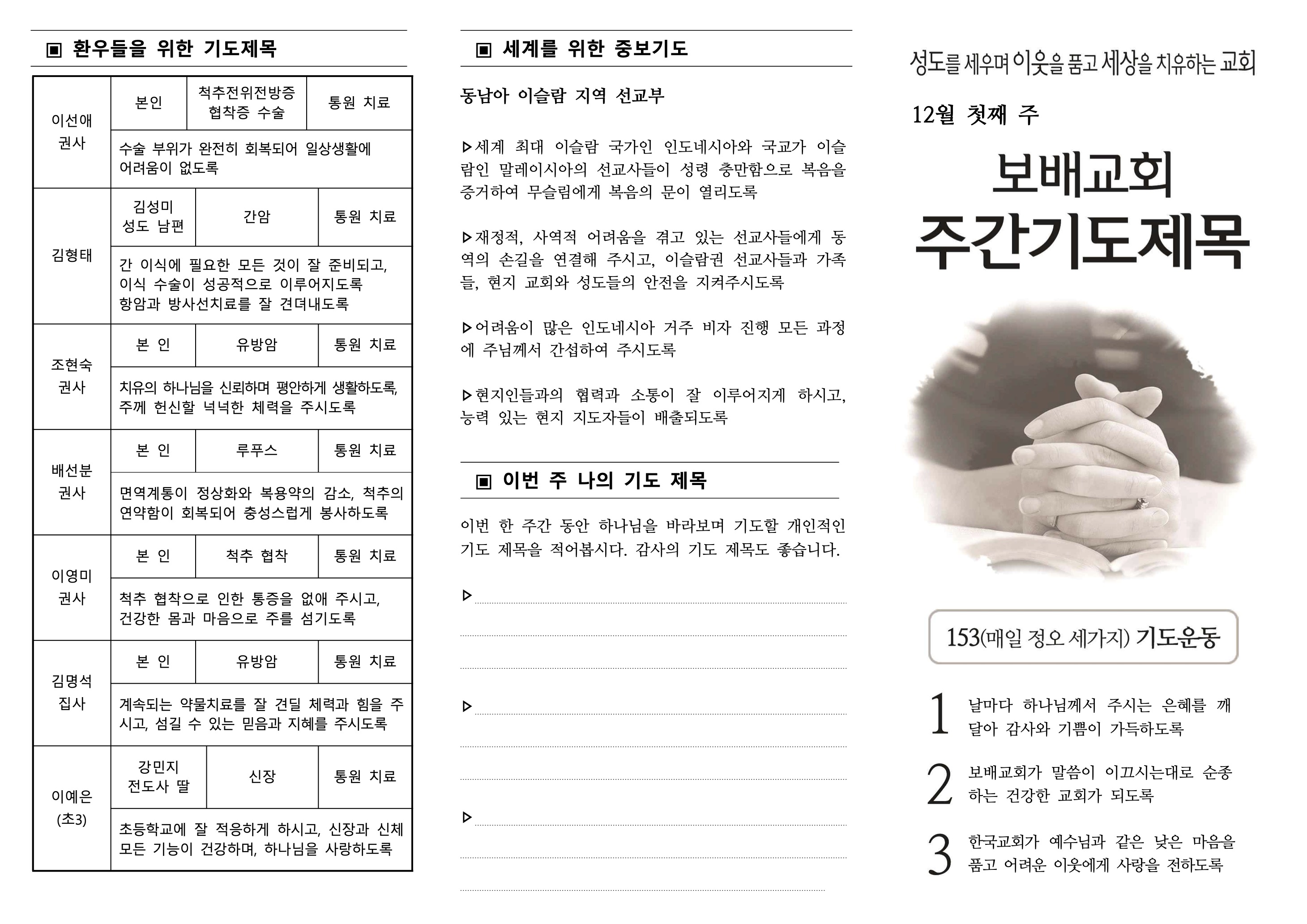 ▣ 환우들을 위한 기도제목

| 이선애 권사 | 본인 | 척추전위전방증 협착증 수술 | 통원 치료 |
|---|---|---|---|
| | 수술 부위가 완전히 회복되어 일상생활에 어려움이 없도록 | | |
| 김형태 | 김성미 성도 남편 | 간암 | 통원 치료 |
| | 간 이식에 필요한 모든 것이 잘 준비되고, 이식 수술이 성공적으로 이루어지도록 항암과 방사선치료를 잘 견뎌내도록 | | |
| 조현숙 권사 | 본 인 | 유방암 | 통원 치료 |
| | 치유의 하나님을 신뢰하며 평안하게 생활하도록, 주께 헌신할 넉넉한 체력을 주시도록 | | |
| 배선분 권사 | 본 인 | 루푸스 | 통원 치료 |
| | 면역계통이 정상화와 복용약의 감소, 척추의 연약함이 회복되어 충성스럽게 봉사하도록 | | |
| 이영미 권사 | 본 인 | 척추 협착 | 통원 치료 |
| | 척추 협착으로 인한 통증을 없애 주시고, 건강한 몸과 마음으로 주를 섬기도록 | | |
| 김명석 집사 | 본 인 | 유방암 | 통원 치료 |
| | 계속되는 약물치료를 잘 견딜 체력과 힘을 주시고, 섬길 수 있는 믿음과 지혜를 주시도록 | | |
| 이예은 (초3) | 강민지 전도사 딸 | 신장 | 통원 치료 |
| | 초등학교에 잘 적응하게 하시고, 신장과 신체 모든 기능이 건강하며, 하나님을 사랑하도록 | | |

▣ 세계를 위한 중보기도

동남아 이슬람 지역 선교부

▷세계 최대 이슬람 국가인 인도네시아와 국교가 이슬람인 말레이시아의 선교사들이 성령 충만함으로 복음을 증거하여 무슬림에게 복음의 문이 열리도록

▷재정적, 사역적 어려움을 겪고 있는 선교사들에게 동역의 손길을 연결해 주시고, 이슬람권 선교사들과 가족들, 현지 교회와 성도들의 안전을 지켜주시도록

▷어려움이 많은 인도네시아 거주 비자 진행 모든 과정에 주님께서 간섭하여 주시도록

▷현지인들과의 협력과 소통이 잘 이루어지게 하시고, 능력 있는 현지 지도자들이 배출되도록

▣ 이번 주 나의 기도 제목

이번 한 주간 동안 하나님을 바라보며 기도할 개인적인 기도 제목을 적어봅시다. 감사의 기도 제목도 좋습니다.

▷

▷

▷

성도를 세우며 이웃을 품고 세상을 치유하는 교회

12월 첫째 주

보배교회
주간기도제목

153(매일 정오 세가지) 기도운동

1 날마다 하나님께서 주시는 은혜를 깨달아 감사와 기쁨이 가득하도록

2 보배교회가 말씀이 이끄시는대로 순종하는 건강한 교회가 되도록

3 한국교회가 예수님과 같은 낮은 마음을 품고 어려운 이웃에게 사랑을 전하도록